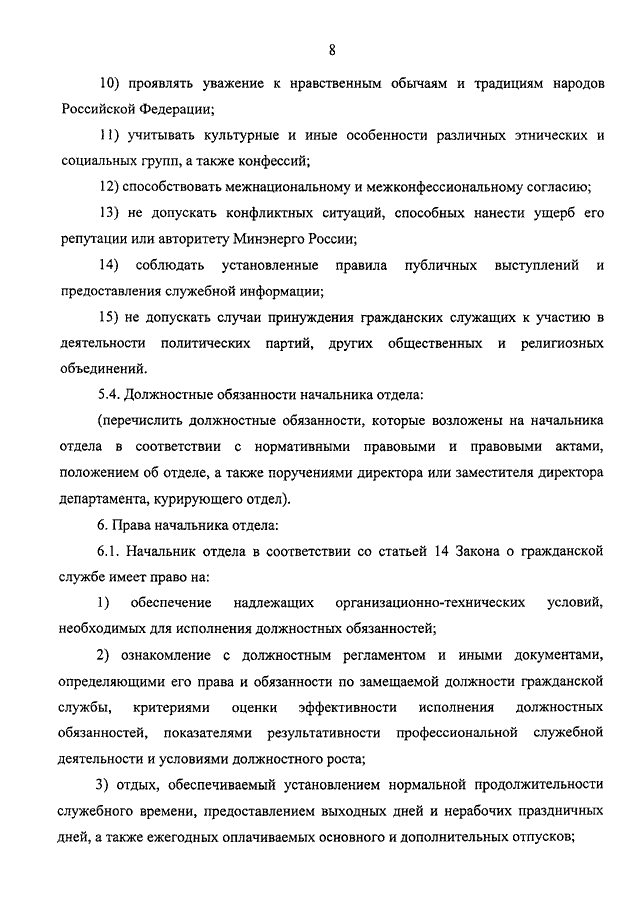 8

10) проявлять уважение к нравственным обычаям и традициям народов Российской Федерации;

11) учитывать культурные и иные особенности различных этнических и социальных групп, а также конфессий;

12) способствовать межнациональному и межконфессиональному согласию;

13) не допускать конфликтных ситуаций, способных нанести ущерб его репутации или авторитету Минэнерго России;

14) соблюдать установленные правила публичных выступлений и предоставления служебной информации;

15) не допускать случаи принуждения гражданских служащих к участию в деятельности политических партий, других общественных и религиозных объединений.

5.4. Должностные обязанности начальника отдела:

(перечислить должностные обязанности, которые возложены на начальника отдела в соответствии с нормативными правовыми и правовыми актами, положением об отделе, а также поручениями директора или заместителя директора департамента, курирующего отдел).

6. Права начальника отдела:

6.1. Начальник отдела в соответствии со статьей 14 Закона о гражданской службе имеет право на:

1) обеспечение надлежащих организационно-технических условий, необходимых для исполнения должностных обязанностей;

2) ознакомление с должностным регламентом и иными документами, определяющими его права и обязанности по замещаемой должности гражданской службы, критериями оценки эффективности исполнения должностных обязанностей, показателями результативности профессиональной служебной деятельности и условиями должностного роста;

3) отдых, обеспечиваемый установлением нормальной продолжительности служебного времени, предоставлением выходных дней и нерабочих праздничных дней, а также ежегодных оплачиваемых основного и дополнительных отпусков;